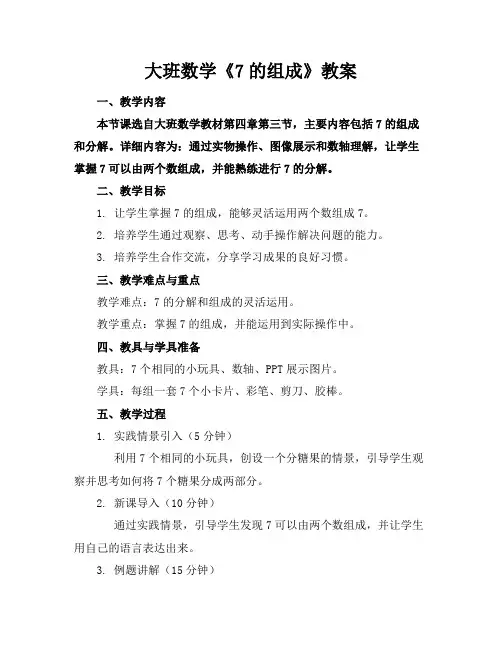 大班数学《7 的组成》教案

一、教学内容

本节课选自大班数学教材第四章第三节，主要内容包括 7 的组成和分解。详细内容为：通过实物操作、图像展示和数轴理解，让学生掌握 7 可以由两个数组成，并能熟练进行 7 的分解。

二、教学目标

1. 让学生掌握 7 的组成，能够灵活运用两个数组成 7。

2. 培养学生通过观察、思考、动手操作解决问题的能力。

3. 培养学生合作交流，分享学习成果的良好习惯。

三、教学难点与重点

教学难点：7 的分解和组成的灵活运用。

教学重点：掌握 7 的组成，并能运用到实际操作中。

四、教具与学具准备

教具：7 个相同的小玩具、数轴、PPT 展示图片。

学具：每组一套 7 个小卡片、彩笔、剪刀、胶棒。

五、教学过程

1. 实践情景引入（5 分钟）

利用 7 个相同的小玩具，创设一个分糖果的情景，引导学生观察并思考如何将 7 个糖果分成两部分。

2. 新课导入（10 分钟）

通过实践情景，引导学生发现 7 可以由两个数组成，并让学生用自己的语言表达出来。

3. 例题讲解（15 分钟）